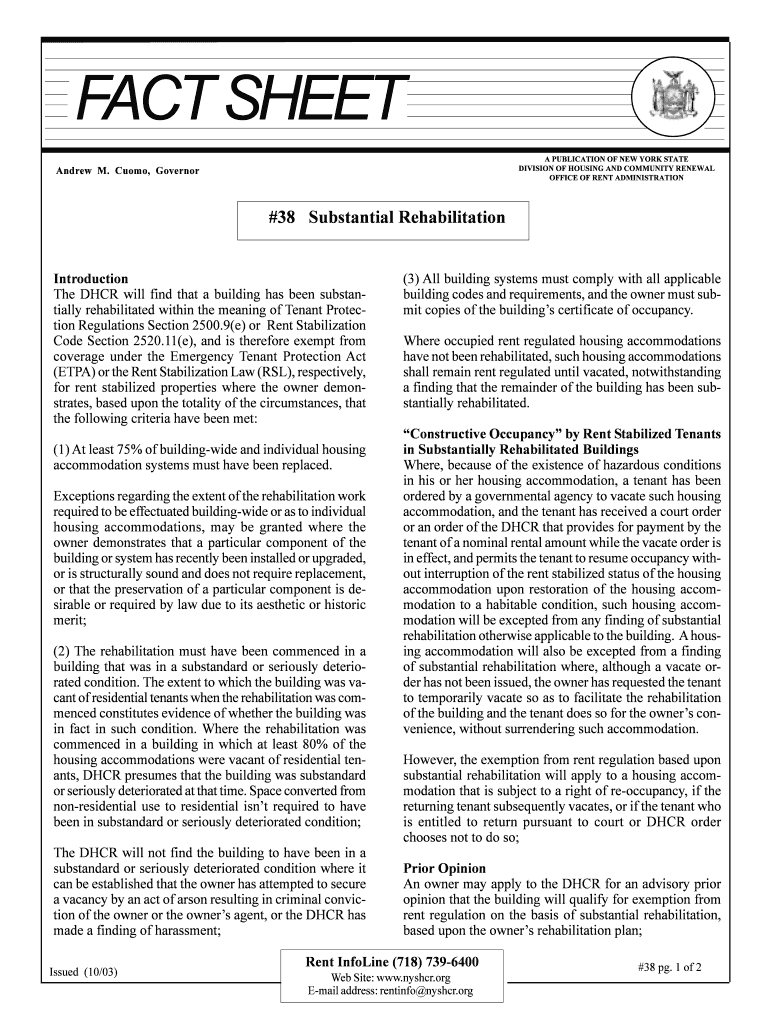 FACT SHEET

Andrew M. Cuomo, Governor

A PUBLICATION OF NEW YORK STATE
DIVISION OF HOUSING AND COMMUNITY RENEWAL
OFFICE OF RENT ADMINISTRATION

#38 Substantial Rehabilitation

Introduction
The DHCR will find that a building has been substantially rehabilitated within the meaning of Tenant Protection Regulations Section 2500.9(e) or Rent Stabilization Code Section 2520.11(e), and is therefore exempt from coverage under the Emergency Tenant Protection Act (ETPA) or the Rent Stabilization Law (RSL), respectively, for rent stabilized properties where the owner demonstrates, based upon the totality of the circumstances, that the following criteria have been met:

(1) At least 75% of building-wide and individual housing accommodation systems must have been replaced.

Exceptions regarding the extent of the rehabilitation work required to be effectuated building-wide or as to individual housing accommodations, may be granted where the owner demonstrates that a particular component of the building or system has recently been installed or upgraded, or is structurally sound and does not require replacement, or that the preservation of a particular component is desirable or required by law due to its aesthetic or historic merit;

(2) The rehabilitation must have been commenced in a building that was in a substandard or seriously deteriorated condition. The extent to which the building was vacant of residential tenants when the rehabilitation was commenced constitutes evidence of whether the building was in fact in such condition. Where the rehabilitation was commenced in a building in which at least 80% of the housing accommodations were vacant of residential tenants, DHCR presumes that the building was substandard or seriously deteriorated at that time. Space converted from non-residential use to residential isn't required to have been in substandard or seriously deteriorated condition;

The DHCR will not find the building to have been in a substandard or seriously deteriorated condition where it can be established that the owner has attempted to secure a vacancy by an act of arson resulting in criminal conviction of the owner or the owner's agent, or the DHCR has made a finding of harassment;

(3) All building systems must comply with all applicable building codes and requirements, and the owner must submit copies of the building's certificate of occupancy.

Where occupied rent regulated housing accommodations have not been rehabilitated, such housing accommodations shall remain rent regulated until vacated, notwithstanding a finding that the remainder of the building has been substantially rehabilitated.

"Constructive Occupancy" by Rent Stabilized Tenants in Substantially Rehabilitated Buildings
Where, because of the existence of hazardous conditions in his or her housing accommodation, a tenant has been ordered by a governmental agency to vacate such housing accommodation, and the tenant has received a court order or an order of the DHCR that provides for payment by the tenant of a nominal rental amount while the vacate order is in effect, and permits the tenant to resume occupancy without interruption of the rent stabilized status of the housing accommodation upon restoration of the housing accommodation to a habitable condition, such housing accommodation will be excepted from any finding of substantial rehabilitation otherwise applicable to the building. A housing accommodation will also be excepted from a finding of substantial rehabilitation where, although a vacate order has not been issued, the owner has requested the tenant to temporarily vacate so as to facilitate the rehabilitation of the building and the tenant does so for the owner's convenience, without surrendering such accommodation.

However, the exemption from rent regulation based upon substantial rehabilitation will apply to a housing accommodation that is subject to a right of re-occupancy, if the returning tenant subsequently vacates, or if the tenant who is entitled to return pursuant to court or DHCR order chooses not to do so;

Prior Opinion
An owner may apply to the DHCR for an advisory prior opinion that the building will qualify for exemption from rent regulation on the basis of substantial rehabilitation, based upon the owner's rehabilitation plan;

Issued (10/03)

Rent InfoLine (718) 739-6400
Web Site: www.nyshcr.org
E-mail address: rentinfo@nyshcr.org

#38 pg. 1 of 2